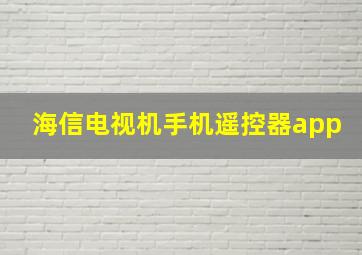 海信电视机手机遥控器app